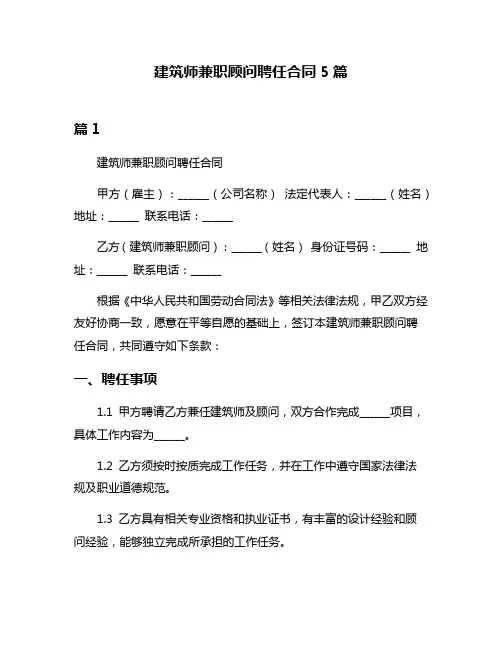 建筑师兼职顾问聘任合同 5 篇

篇 1

建筑师兼职顾问聘任合同

甲方（雇主）：______（公司名称） 法定代表人：______（姓名） 地址：______ 联系电话：______

乙方（建筑师兼职顾问）：______（姓名） 身份证号码：______ 地址：______ 联系电话：______

根据《中华人民共和国劳动合同法》等相关法律法规，甲乙双方经友好协商一致，愿意在平等自愿的基础上，签订本建筑师兼职顾问聘任合同，共同遵守如下条款：

一、聘任事项

1.1 甲方聘请乙方兼任建筑师及顾问，双方合作完成______项目，具体工作内容为______。

1.2 乙方须按时按质完成工作任务，并在工作中遵守国家法律法规及职业道德规范。

1.3 乙方具有相关专业资格和执业证书，有丰富的设计经验和顾问经验，能够独立完成所承担的工作任务。